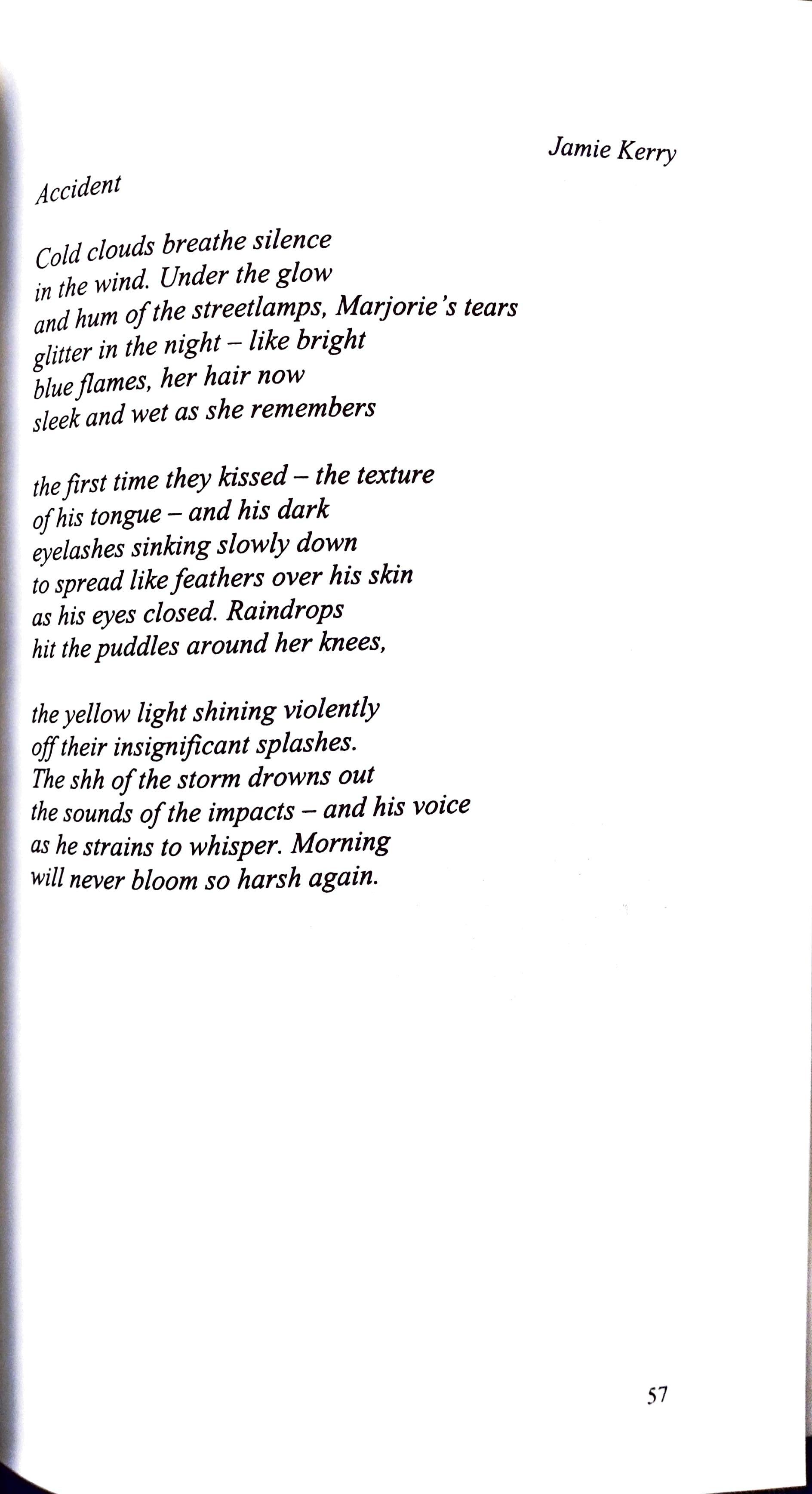 Jamie Kerry

Accident

Cold clouds breathe silence
in the wind. Under the glow
and hum of the streetlamps, Marjorie's tears
glitter in the night – like bright
blue flames, her hair now
sleek and wet as she remembers

the first time they kissed – the texture
of his tongue – and his dark
eyelashes sinking slowly down
to spread like feathers over his skin
as his eyes closed. Raindrops
hit the puddles around her knees,

the yellow light shining violently
off their insignificant splashes.
The shh of the storm drowns out
the sounds of the impacts – and his voice
as he strains to whisper. Morning
will never bloom so harsh again.

57